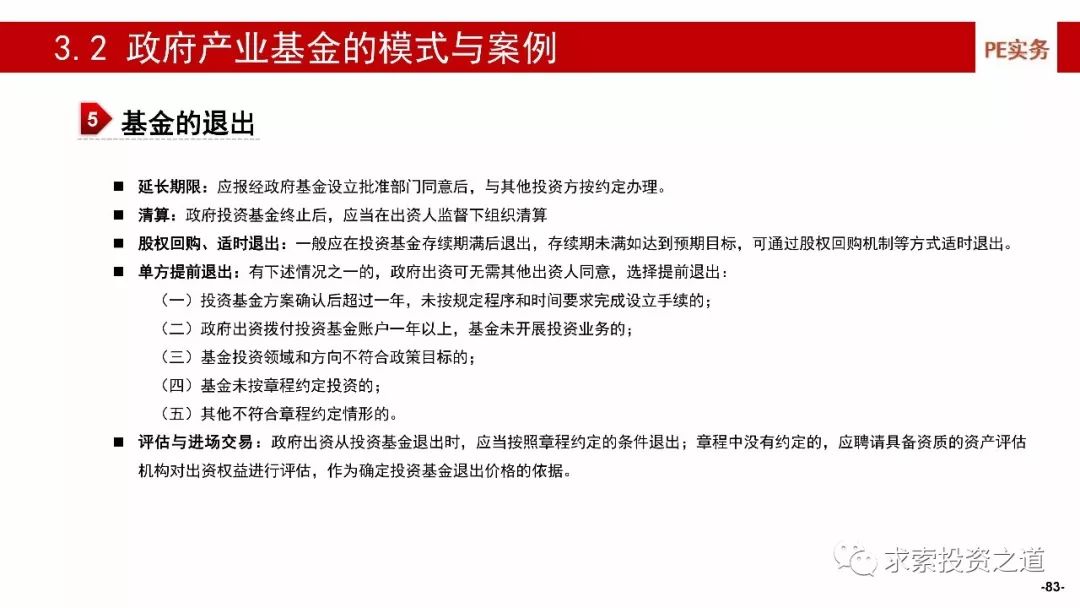 3.2 政府产业基金的模式与案例

PE实务

5 基金的退出

■ 延长期限：应报经政府基金设立批准部门同意后，与其他投资方按约定办理。

■ 清算：政府投资基金终止后，应当在出资人监督下组织清算

■ 股权回购、适时退出：一般应在投资基金存续期满后退出，存续期未满如达到预期目标，可通过股权回购机制等方式适时退出。

■ 单方提前退出：有下述情况之一的，政府出资可无需其他出资人同意，选择提前退出：

（一）投资基金方案确认后超过一年，未按规定程序和时间要求完成设立手续的；

（二）政府出资拨付投资基金账户一年以上，基金未开展投资业务的；

（三）基金投资领域和方向不符合政策目标的；

（四）基金未按章程约定投资的；

（五）其他不符合章程约定情形的。

■ 评估与进场交易：政府出资从投资基金退出时，应当按照章程约定的条件退出；章程中没有约定的，应聘请具备资质的资产评估机构对出资权益进行评估，作为确定投资基金退出价格的依据。

求索投资之道

-83-